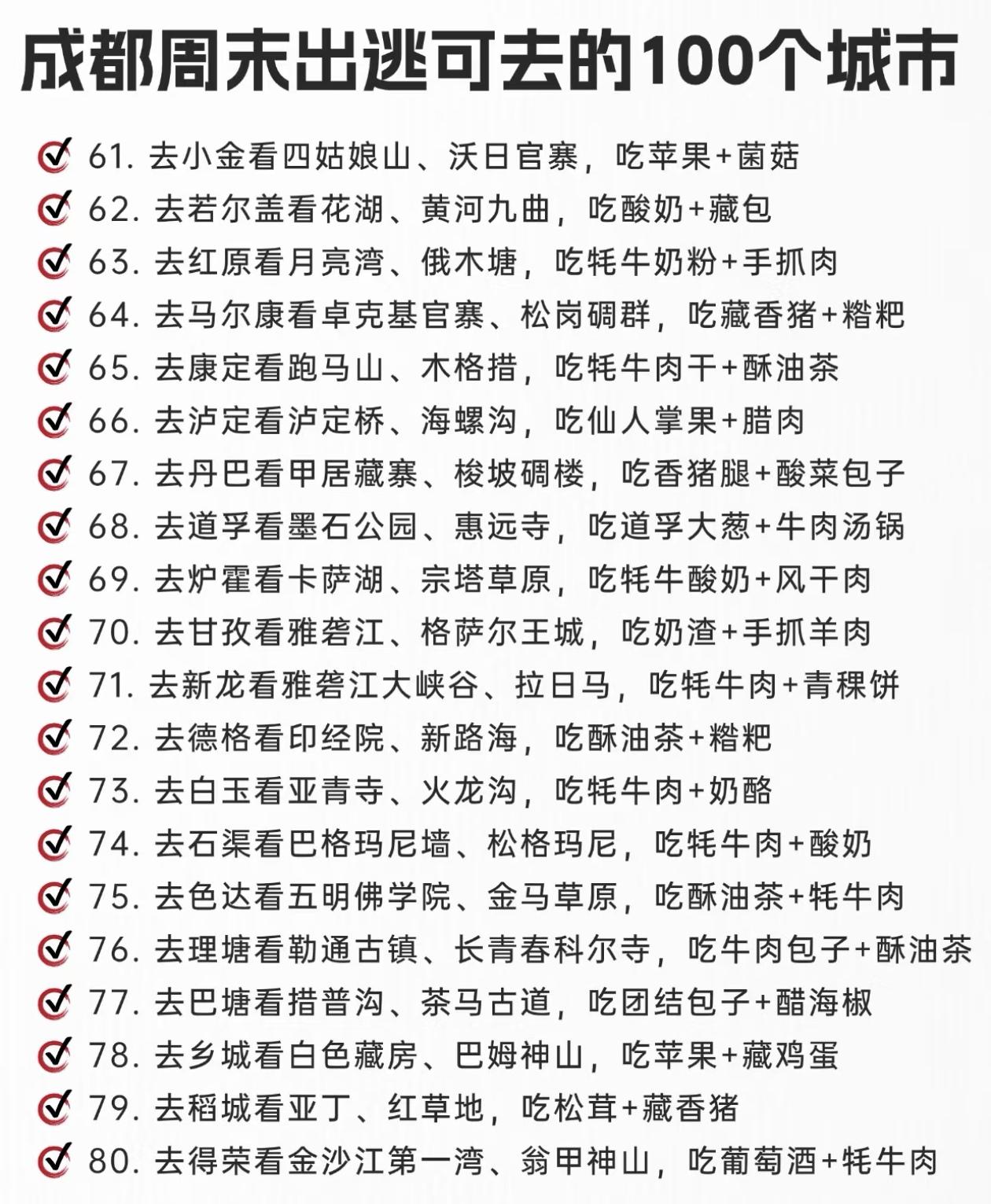 成都周末出逃可去的100个城市

61. 去小金看四姑娘山、沃日官寨，吃苹果+菌菇
62. 去若尔盖看花湖、黄河九曲，吃酸奶+藏包
63. 去红原看月亮湾、俄木塘，吃牦牛奶粉+手抓肉
64. 去马尔康看卓克基官寨、松岗碉群，吃藏香猪+糌粑
65. 去康定看跑马山、木格措，吃牦牛肉干+酥油茶
66. 去泸定看泸定桥、海螺沟，吃仙人掌果+腊肉
67. 去丹巴看甲居藏寨、梭坡碉楼，吃香猪腿+酸菜包子
68. 去道孚看墨石公园、惠远寺，吃道孚大葱+牛肉汤锅
69. 去炉霍看卡萨湖、宗塔草原，吃牦牛酸奶+风干肉
70. 去甘孜看雅砻江、格萨尔王城，吃奶渣+手抓羊肉
71. 去新龙看雅砻江大峡谷、拉日马，吃牦牛肉+青稞饼
72. 去德格看印经院、新路海，吃酥油茶+糌粑
73. 去白玉看亚青寺、火龙沟，吃牦牛肉+奶酪
74. 去石渠看巴格玛尼墙、松格玛尼，吃牦牛肉+酸奶
75. 去色达看五明佛学院、金马草原，吃酥油茶+牦牛肉
76. 去理塘看勒通古镇、长青春科尔寺，吃牛肉包子+酥油茶
77. 去巴塘看措普沟、茶马古道，吃团结包子+醋海椒
78. 去乡城看白色藏房、巴姆神山，吃苹果+藏鸡蛋
79. 去稻城看亚丁、红草地，吃松茸+藏香猪
80. 去得荣看金沙江第一湾、翁甲神山，吃葡萄酒+牦牛肉